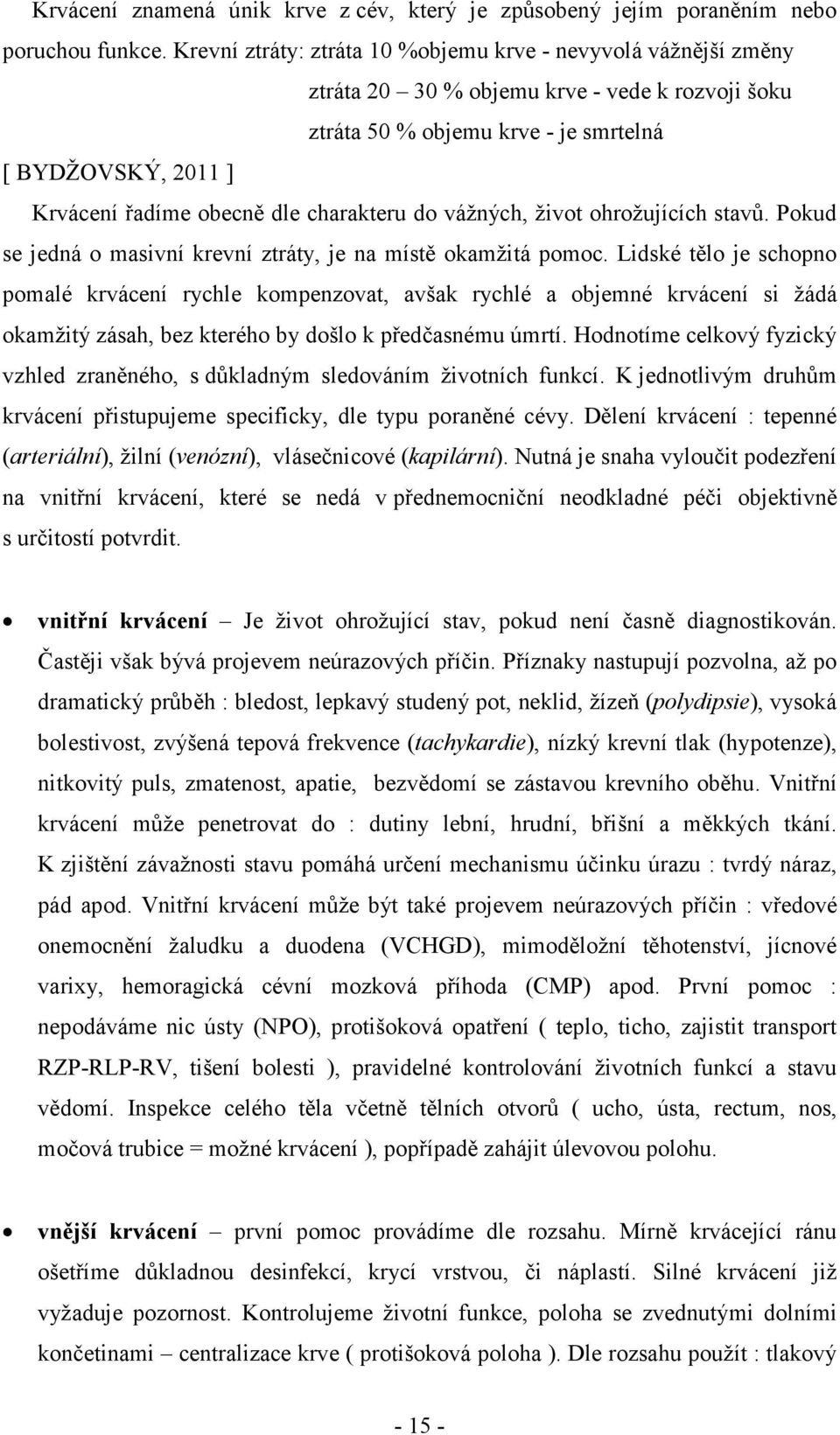 Krvácení znamená únik krve z cév, který je způsobený jejím poraněním nebo poruchou funkce. Krevní ztráty: ztráta 10 %objemu krve - nevyvolá vážnější změny
ztráta 20 – 30 % objemu krve - vede k rozvoji šoku
ztráta 50 % objemu krve - je smrtelná
[ BYDŽOVSKÝ, 2011 ]

Krvácení řadíme obecně dle charakteru do vážných, život ohrožujících stavů. Pokud se jedná o masivní krevní ztráty, je na místě okamžitá pomoc. Lidské tělo je schopno pomalé krvácení rychle kompenzovat, avšak rychlé a objemné krvácení si žádá okamžitý zásah, bez kterého by došlo k předčasnému úmrtí. Hodnotíme celkový fyzický vzhled zraněného, s důkladným sledováním životních funkcí. K jednotlivým druhům krvácení přistupujeme specificky, dle typu poraněné cévy. Dělení krvácení : tepenné (arteriální), žilní (venózní), vlásečnicové (kapilární). Nutná je snaha vyloučit podezření na vnitřní krvácení, které se nedá v přednemocniční neodkladné péči objektivně s určitostí potvrdit.

• vnitřní krvácení – Je život ohrožující stav, pokud není časně diagnostikován. Častěji však bývá projevem neúrazových příčin. Příznaky nastupují pozvolna, až po dramatický průběh : bledost, lepkavý studený pot, neklid, žízeň (polydipsie), vysoká bolestivost, zvýšená tepová frekvence (tachykardie), nízký krevní tlak (hypotenze), nitkovitý puls, zmatenost, apatie, bezvědomí se zástavou krevního oběhu. Vnitřní krvácení může penetrovat do : dutiny lební, hrudní, břišní a měkkých tkání. K zjištění závažnosti stavu pomáhá určení mechanismu účinku úrazu : tvrdý náraz, pád apod. Vnitřní krvácení může být také projevem neúrazových příčin : vředové onemocnění žaludku a duodena (VCHGD), mimoděložní těhotenství, jícnové varixy, hemoragická cévní mozková příhoda (CMP) apod. První pomoc : nepodáváme nic ústy (NPO), protišoková opatření ( teplo, ticho, zajistit transport RZP-RLP-RV, tišení bolesti ), pravidelné kontrolování životních funkcí a stavu vědomí. Inspekce celého těla včetně tělních otvorů ( ucho, ústa, rectum, nos, močová trubice = možné krvácení ), popřípadě zahájit úlevovou polohu.

• vnější krvácení – první pomoc provádíme dle rozsahu. Mírně krvácející ránu ošetříme důkladnou desinfekcí, krycí vrstvou, či náplastí. Silné krvácení již vyžaduje pozornost. Kontrolujeme životní funkce, poloha se zvednutými dolními končetinami – centralizace krve ( protišoková poloha ). Dle rozsahu použít : tlakový

- 15 -